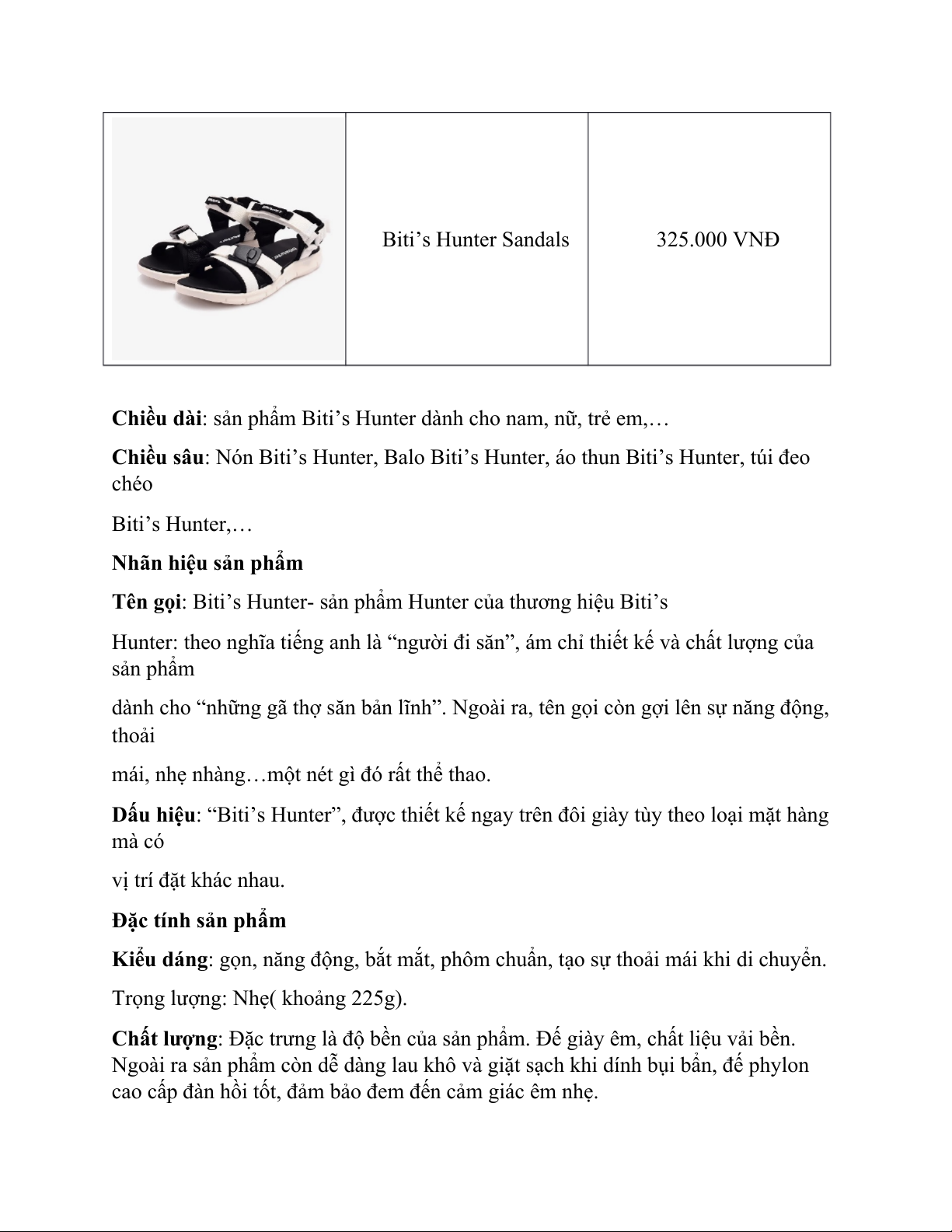 |  | Biti’s Hunter Sandals | 325.000 VNĐ |
|---|---|---|

**Chiều dài**: sản phẩm Biti’s Hunter dành cho nam, nữ, trẻ em,…

**Chiều sâu**: Nón Biti’s Hunter, Balo Biti’s Hunter, áo thun Biti’s Hunter, túi đeo chéo

Biti’s Hunter,…

**Nhãn hiệu sản phẩm**

**Tên gọi**: Biti’s Hunter- sản phẩm Hunter của thương hiệu Biti’s

Hunter: theo nghĩa tiếng anh là “người đi săn”, ám chỉ thiết kế và chất lượng của sản phẩm

dành cho “những gã thợ săn bản lĩnh”. Ngoài ra, tên gọi còn gợi lên sự năng động, thoải

mái, nhẹ nhàng…một nét gì đó rất thể thao.

**Dấu hiệu**: “Biti’s Hunter”, được thiết kế ngay trên đôi giày tùy theo loại mặt hàng mà có

vị trí đặt khác nhau.

**Đặc tính sản phẩm**

**Kiểu dáng**: gọn, năng động, bắt mắt, phôm chuẩn, tạo sự thoải mái khi di chuyển.

Trọng lượng: Nhẹ( khoảng 225g).

**Chất lượng**: Đặc trưng là độ bền của sản phẩm. Đế giày êm, chất liệu vải bền. Ngoài ra sản phẩm còn dễ dàng lau khô và giặt sạch khi dính bụi bẩn, đế phylon cao cấp đàn hồi tốt, đảm bảo đem đến cảm giác êm nhẹ.